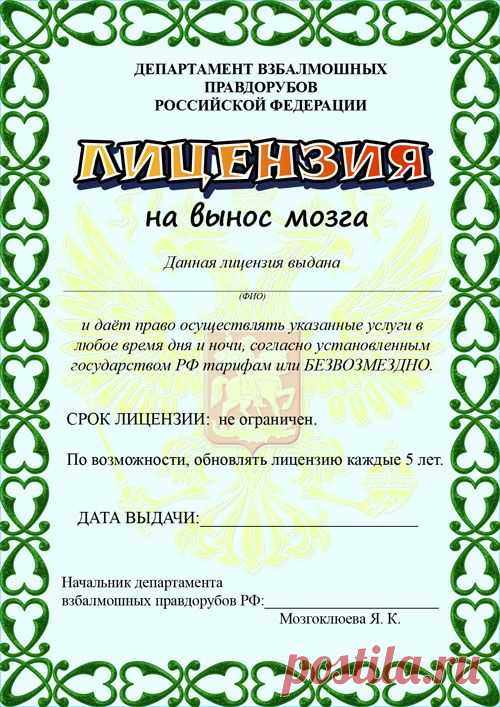 ДЕПАРТАМЕНТ ВЗБАЛМОШНЫХ ПРАВДОРУБОВ РОССИЙСКОЙ ФЕДЕРАЦИИ

ЛИЦЕНЗИЯ

на вынос мозга

Данная лицензия выдана

(ФИО)

и даёт право осуществлять указанные услуги в любое время дня и ночи, согласно установленным государством РФ тарифам или БЕЗВОЗМЕЗДНО.

СРОК ЛИЦЕНЗИИ: не ограничен.

По возможности, обновлять лицензию каждые 5 лет.

ДАТА ВЫДАЧИ:

Начальник департамента взбалмошных правдорубов РФ:

Мозгоклюева Я. К.

postila.ru